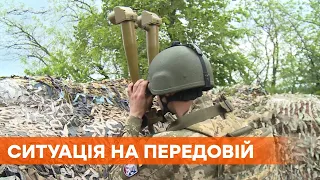 СИТУАЦІЯ НА ПЕРЕДОВІЙ